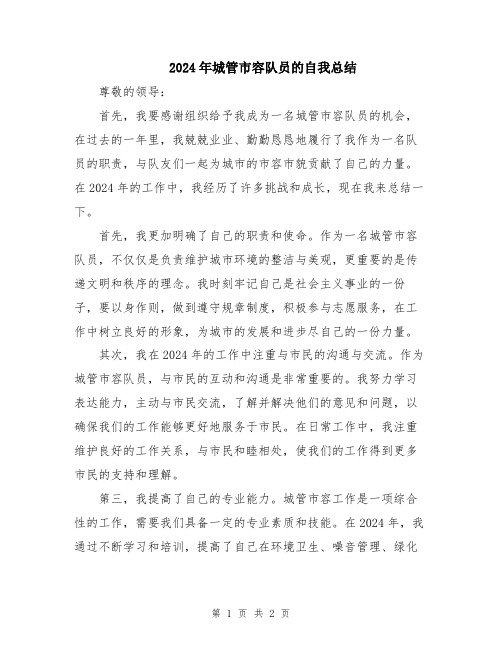 2024年城管市容队员的自我总结

尊敬的领导：

首先，我要感谢组织给予我成为一名城管市容队员的机会，在过去的一年里，我兢兢业业、勤勤恳恳地履行了我作为一名队员的职责，与队友们一起为城市的市容市貌贡献了自己的力量。在2024年的工作中，我经历了许多挑战和成长，现在我来总结一下。

首先，我更加明确了自己的职责和使命。作为一名城管市容队员，不仅仅是负责维护城市环境的整洁与美观，更重要的是传递文明和秩序的理念。我时刻牢记自己是社会主义事业的一份子，要以身作则，做到遵守规章制度，积极参与志愿服务，在工作中树立良好的形象，为城市的发展和进步尽自己的一份力量。

其次，我在2024年的工作中注重与市民的沟通与交流。作为城管市容队员，与市民的互动和沟通是非常重要的。我努力学习表达能力，主动与市民交流，了解并解决他们的意见和问题，以确保我们的工作能够更好地服务于市民。在日常工作中，我注重维护良好的工作关系，与市民和睦相处，使我们的工作得到更多市民的支持和理解。

第三，我提高了自己的专业能力。城管市容工作是一项综合性的工作，需要我们具备一定的专业素质和技能。在2024年，我通过不断学习和培训，提高了自己在环境卫生、噪音管理、绿化

第 1 页 共 2 页